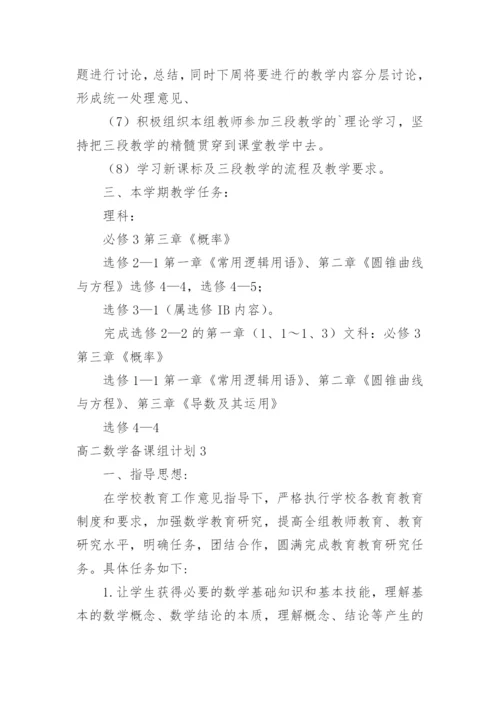 题进行讨论，总结，同时下周将要进行的教学内容分层讨论，形成统一处理意见、

（7）积极组织本组教师参加三段教学的`理论学习，坚持把三段教学的精髓贯穿到课堂教学中去。

（8）学习新课标及三段教学的流程及教学要求。

三、本学期教学任务：

理科：

必修3第三章《概率》

选修2—1第一章《常用逻辑用语》、第二章《圆锥曲线与方程》选修4—4，选修4—5；

选修3—1（属选修IB内容）。

完成选修2—2的第一章（1、1～1、3）文科：必修3第三章《概率》

选修1—1第一章《常用逻辑用语》、第二章《圆锥曲线与方程》、第三章《导数及其运用》

选修4—4

高二数学备课组计划3

一、指导思想：

在学校教育工作意见指导下，严格执行学校各教育教育制度和要求，加强数学教育研究，提高全组教师教育、教育研究水平，明确任务，团结合作，圆满完成教育教育研究任务。具体任务如下：

1.让学生获得必要的数学基础知识和基本技能，理解基本的数学概念、数学结论的本质，理解概念、结论等产生的